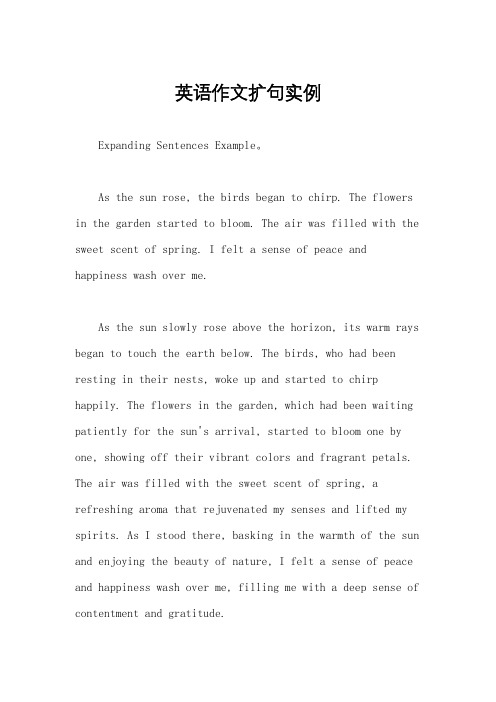 英语作文扩句实例

Expanding Sentences Example。

As the sun rose, the birds began to chirp. The flowers in the garden started to bloom. The air was filled with the sweet scent of spring. I felt a sense of peace and happiness wash over me.

As the sun slowly rose above the horizon, its warm rays began to touch the earth below. The birds, who had been resting in their nests, woke up and started to chirp happily. The flowers in the garden, which had been waiting patiently for the sun's arrival, started to bloom one by one, showing off their vibrant colors and fragrant petals. The air was filled with the sweet scent of spring, a refreshing aroma that rejuvenated my senses and lifted my spirits. As I stood there, basking in the warmth of the sun and enjoying the beauty of nature, I felt a sense of peace and happiness wash over me, filling me with a deep sense of contentment and gratitude.